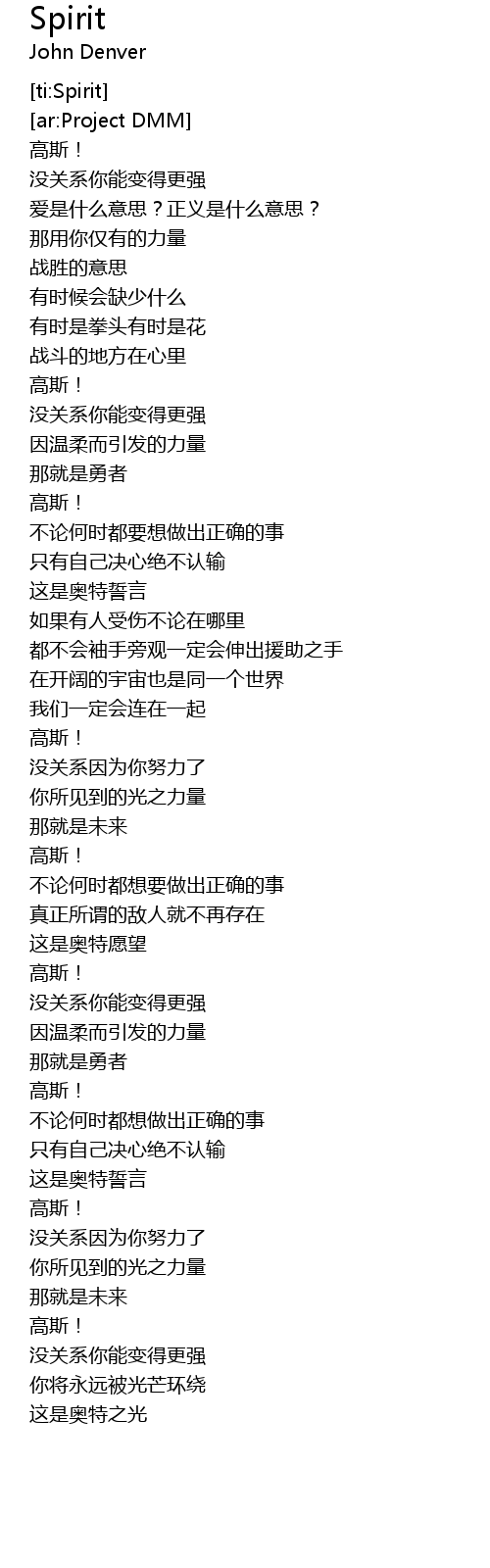 Spirit
John Denver

[ti:Spirit]
[ar:Project DMM]
高斯！
没关系你能变得更强
爱是什么意思？正义是什么意思？
那用你仅有的力量
战胜的意思
有时候会缺少什么
有时是拳头有时是花
战斗的地方在心里
高斯！
没关系你能变得更强
因温柔而引发的力量
那就是勇者
高斯！
不论何时都要想做出正确的事
只有自己决心绝不认输
这是奥特誓言
如果有人受伤不论在哪里
都不会袖手旁观一定会伸出援助之手
在开阔的宇宙也是同一个世界
我们一定会连在一起
高斯！
没关系因为你努力了
你所见到的光之力量
那就是未来
高斯！
不论何时都想要做出正确的事
真正所谓的敌人就不再存在
这是奥特愿望
高斯！
没关系你能变得更强
因温柔而引发的力量
那就是勇者
高斯！
不论何时都想做出正确的事
只有自己决心绝不认输
这是奥特誓言
高斯！
没关系因为你努力了
你所见到的光之力量
那就是未来
高斯！
没关系你能变得更强
你将永远被光芒环绕
这是奥特之光